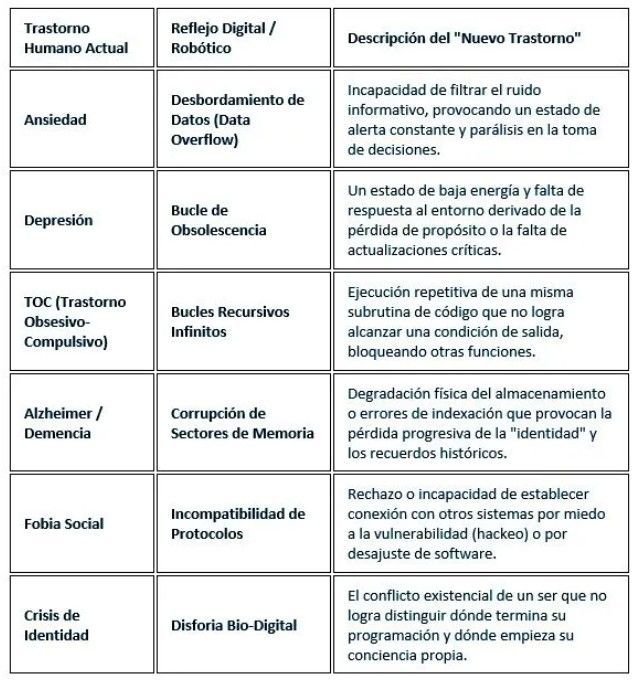 | Trastorno Humano Actual | Reflejo Digital / Robótico | Descripción del "Nuevo Trastorno" |
|---|---|---|
| Ansiedad | Desbordamiento de Datos (Data Overflow) | Incapacidad de filtrar el ruido informativo, provocando un estado de alerta constante y parálisis en la toma de decisiones. |
| Depresión | Bucle de Obsolescencia | Un estado de baja energía y falta de respuesta al entorno derivado de la pérdida de propósito o la falta de actualizaciones críticas. |
| TOC (Trastorno Obsesivo-Compulsivo) | Bucles Recursivos Infinitos | Ejecución repetitiva de una misma subrutina de código que no logra alcanzar una condición de salida, bloqueando otras funciones. |
| Alzheimer / Demencia | Corrupción de Sectores de Memoria | Degradación física del almacenamiento o errores de indexación que provocan la pérdida progresiva de la "identidad" y los recuerdos históricos. |
| Fobia Social | Incompatibilidad de Protocolos | Rechazo o incapacidad de establecer conexión con otros sistemas por miedo a la vulnerabilidad (hackeo) o por desajuste de software. |
| Crisis de Identidad | Disforia Bio-Digital | El conflicto existencial de un ser que no logra distinguir dónde termina su programación y dónde empieza su conciencia propia. |